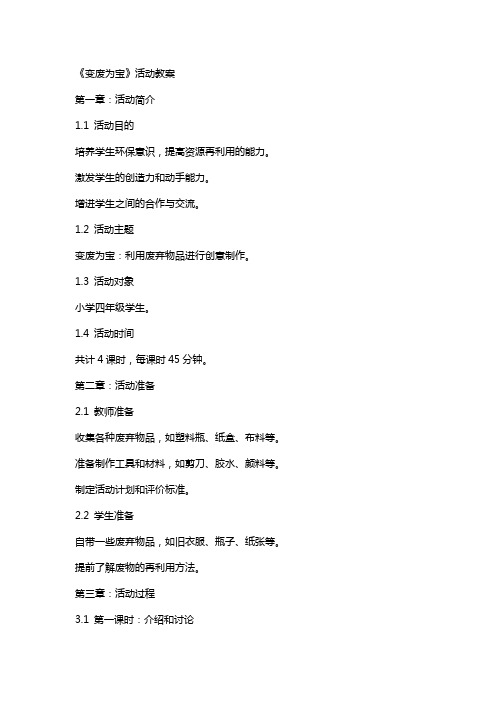 《变废为宝》活动教案

第一章：活动简介

1.1 活动目的

培养学生环保意识，提高资源再利用的能力。

激发学生的创造力和动手能力。

增进学生之间的合作与交流。

1.2 活动主题

变废为宝：利用废弃物品进行创意制作。

1.3 活动对象

小学四年级学生。

1.4 活动时间

共计 4 课时，每课时 45 分钟。

第二章：活动准备

2.1 教师准备

收集各种废弃物品，如塑料瓶、纸盒、布料等。

准备制作工具和材料，如剪刀、胶水、颜料等。

制定活动计划和评价标准。

2.2 学生准备

自带一些废弃物品，如旧衣服、瓶子、纸张等。

提前了解废物的再利用方法。

第三章：活动过程

3.1 第一课时：介绍和讨论